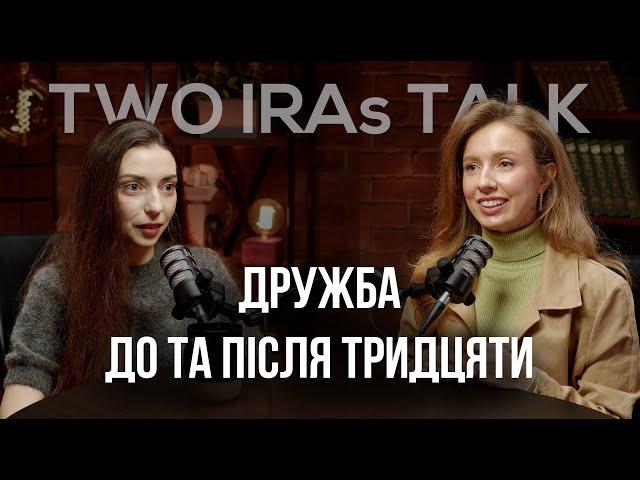 TWO IRAs TALK

ДРУЖБА
ДО ТА ПІСЛЯ ТРИДЦЯТИ